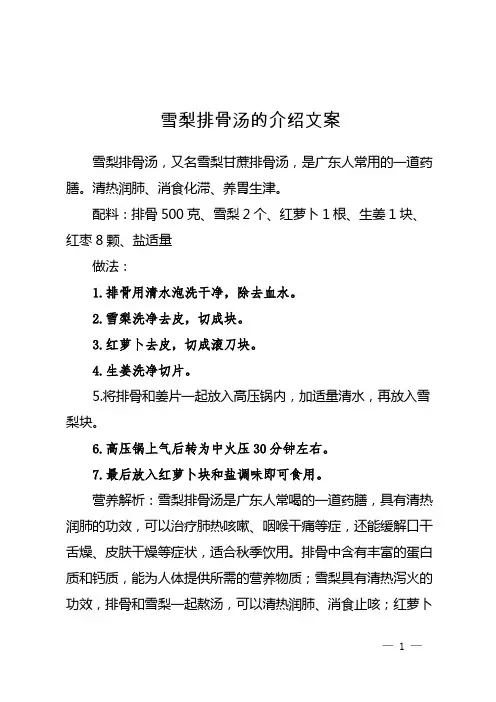 雪梨排骨汤的介绍文案

雪梨排骨汤，又名雪梨甘蔗排骨汤，是广东人常用的一道药膳。清热润肺、消食化滞、养胃生津。

配料：排骨 500 克、雪梨 2 个、红萝卜 1 根、生姜 1 块、红枣 8 颗、盐适量

做法：

1. 排骨用清水泡洗干净，除去血水。

2. 雪梨洗净去皮，切成块。

3. 红萝卜去皮，切成滚刀块。

4. 生姜洗净切片。

5.将排骨和姜片一起放入高压锅内，加适量清水，再放入雪梨块。

6. 高压锅上气后转为中火压 30 分钟左右。

7. 最后放入红萝卜块和盐调味即可食用。

营养解析：雪梨排骨汤是广东人常喝的一道药膳，具有清热润肺的功效，可以治疗肺热咳嗽、咽喉干痛等症，还能缓解口干舌燥、皮肤干燥等症状，适合秋季饮用。排骨中含有丰富的蛋白质和钙质，能为人体提供所需的营养物质；雪梨具有清热泻火的功效，排骨和雪梨一起熬汤，可以清热润肺、消食止咳；红萝卜

— 1 —